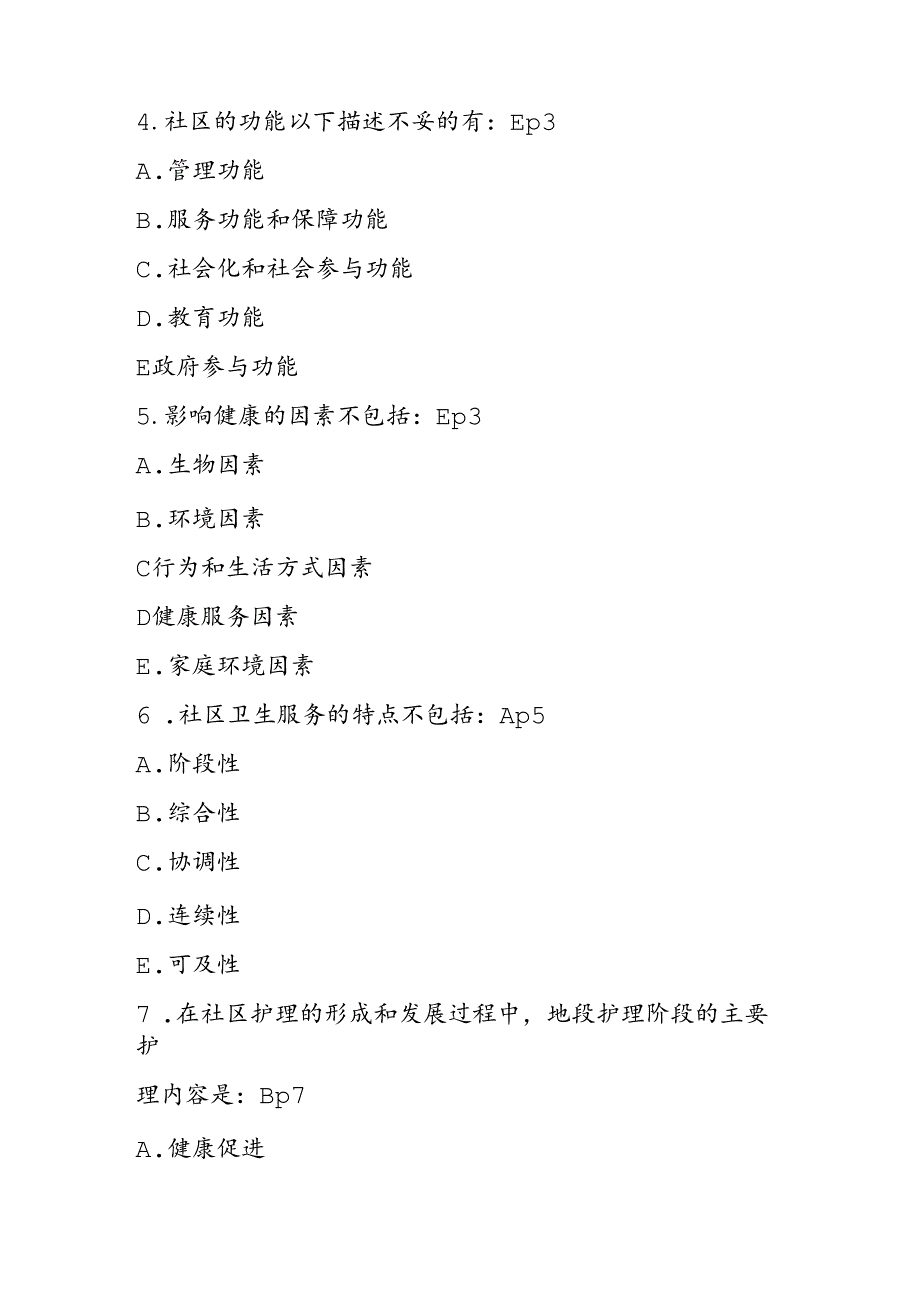 4.社区的功能以下描述不妥的有：Ep3

A.管理功能

B.服务功能和保障功能

C.社会化和社会参与功能

D.教育功能

E政府参与功能

5.影响健康的因素不包括：Ep3

A.生物因素

B.环境因素

C行为和生活方式因素

D健康服务因素

E.家庭环境因素

6 .社区卫生服务的特点不包括：Ap5

A.阶段性

B.综合性

C.协调性

D.连续性

E.可及性

7 .在社区护理的形成和发展过程中，地段护理阶段的主要护

理内容是：Bp7

A.健康促进